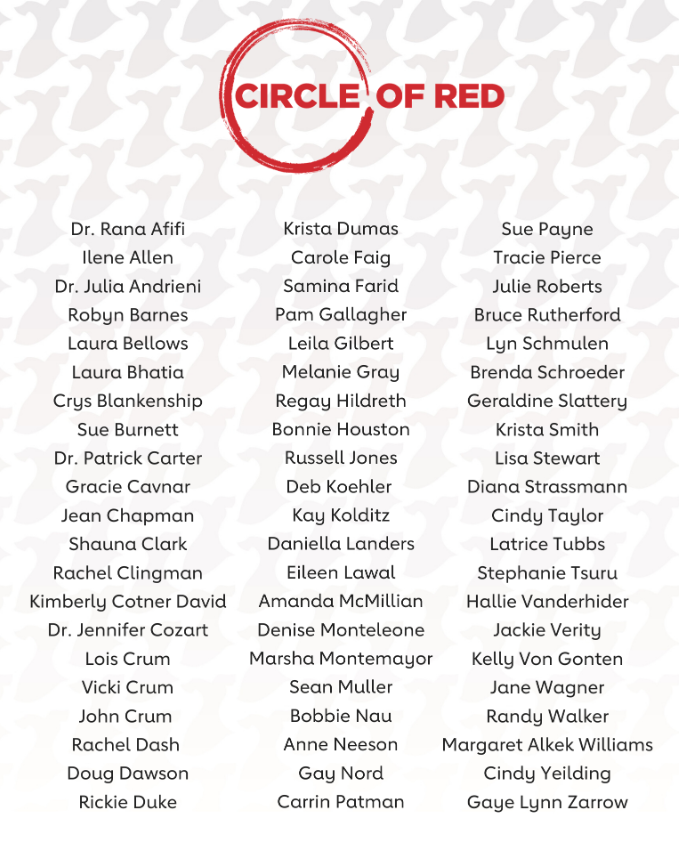 CIRCLE OF RED

Dr. Rana Afifi
Ilene Allen
Dr. Julia Andrieni
Robyn Barnes
Laura Bellows
Laura Bhatia
Crys Blankenship
Sue Burnett
Dr. Patrick Carter
Gracie Cavnar
Jean Chapman
Shauna Clark
Rachel Clingman
Kimberly Cotner David
Dr. Jennifer Cozart
Lois Crum
Vicki Crum
John Crum
Rachel Dash
Doug Dawson
Rickie Duke

Krista Dumas
Carole Faig
Samina Farid
Pam Gallagher
Leila Gilbert
Melanie Gray
Regay Hildreth
Bonnie Houston
Russell Jones
Deb Koehler
Kay Kolditz
Daniella Landers
Eileen Lawal
Amanda McMillian
Denise Monteleone
Marsha Montemayor
Sean Muller
Bobbie Nau
Anne Neeson
Gay Nord
Carrin Patman

Sue Payne
Tracie Pierce
Julie Roberts
Bruce Rutherford
Lyn Schmulen
Brenda Schroeder
Geraldine Slattery
Krista Smith
Lisa Stewart
Diana Strassmann
Cindy Taylor
Latrice Tubbs
Stephanie Tsuru
Hallie Vanderhider
Jackie Verity
Kelly Von Gonten
Jane Wagner
Randy Walker
Margaret Alkek Williams
Cindy Yeilding
Gaye Lynn Zarrow